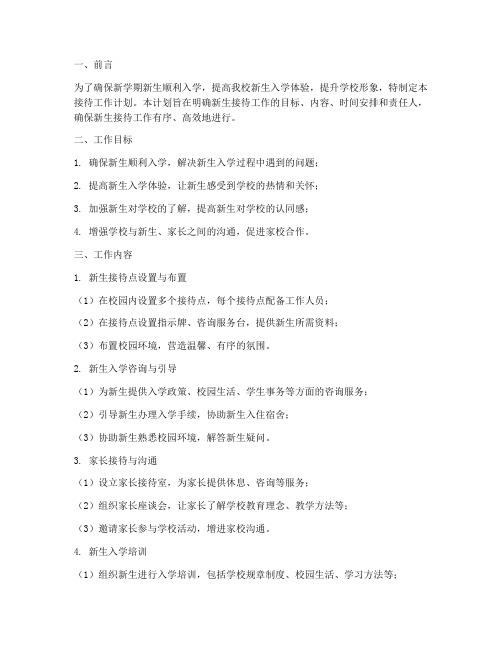 一、前言

为了确保新学期新生顺利入学，提高我校新生入学体验，提升学校形象，特制定本接待工作计划。本计划旨在明确新生接待工作的目标、内容、时间安排和责任人，确保新生接待工作有序、高效地进行。

二、工作目标

1. 确保新生顺利入学，解决新生入学过程中遇到的问题；

2. 提高新生入学体验，让新生感受到学校的热情和关怀；

3. 加强新生对学校的了解，提高新生对学校的认同感；

4. 增强学校与新生、家长之间的沟通，促进家校合作。

三、工作内容

1. 新生接待点设置与布置

（1）在校园内设置多个接待点，每个接待点配备工作人员；

（2）在接待点设置指示牌、咨询服务台，提供新生所需资料；

（3）布置校园环境，营造温馨、有序的氛围。

2. 新生入学咨询与引导

（1）为新生提供入学政策、校园生活、学生事务等方面的咨询服务；

（2）引导新生办理入学手续，协助新生入住宿舍；

（3）协助新生熟悉校园环境，解答新生疑问。

3. 家长接待与沟通

（1）设立家长接待室，为家长提供休息、咨询等服务；

（2）组织家长座谈会，让家长了解学校教育理念、教学方法等；

（3）邀请家长参与学校活动，增进家校沟通。

4. 新生入学培训

（1）组织新生进行入学培训，包括学校规章制度、校园生活、学习方法等；